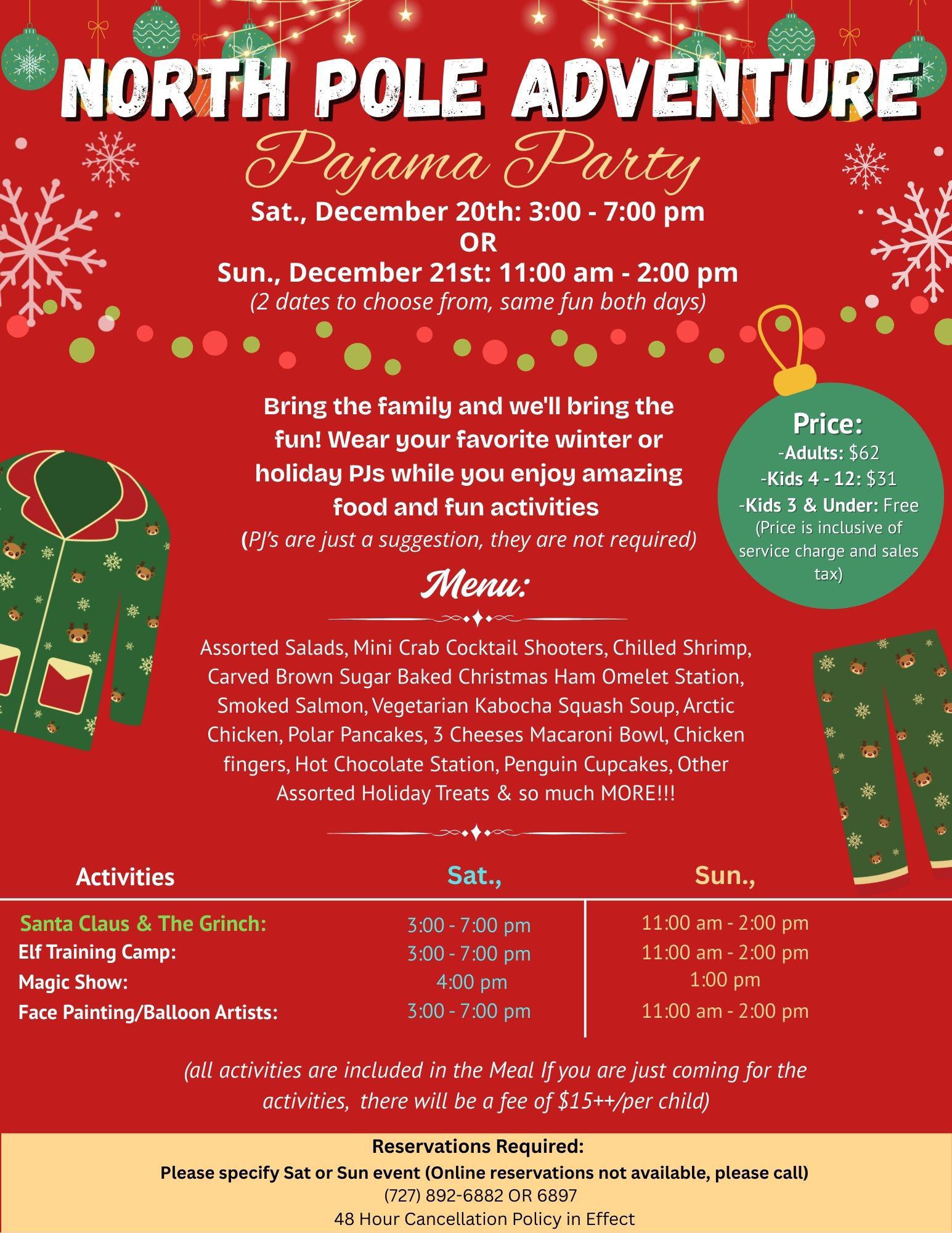 NORTH POLE ADVENTURE

Pajama Party

Sat., December 20th: 3:00 - 7:00 pm
OR
Sun., December 21st: 11:00 am - 2:00 pm
(2 dates to choose from, same fun both days)

Bring the family and we'll bring the fun! Wear your favorite winter or holiday PJs while you enjoy amazing food and fun activities
(PJ's are just a suggestion, they are not required)

Price:
-Adults: $62
-Kids 4 - 12: $31
-Kids 3 & Under: Free
(Price is inclusive of service charge and sales tax)

Menu:

Assorted Salads, Mini Crab Cocktail Shooters, Chilled Shrimp, Carved Brown Sugar Baked Christmas Ham Omelet Station, Smoked Salmon, Vegetarian Kabocha Squash Soup, Arctic Chicken, Polar Pancakes, 3 Cheeses Macaroni Bowl, Chicken fingers, Hot Chocolate Station, Penguin Cupcakes, Other Assorted Holiday Treats & so much MORE!!!

| Activities | Sat., | Sun., |
|---|---|---|
| Santa Claus & The Grinch: | 3:00 - 7:00 pm | 11:00 am - 2:00 pm |
| Elf Training Camp: | 3:00 - 7:00 pm | 11:00 am - 2:00 pm |
| Magic Show: | 4:00 pm | 1:00 pm |
| Face Painting/Balloon Artists: | 3:00 - 7:00 pm | 11:00 am - 2:00 pm |

(all activities are included in the Meal If you are just coming for the activities, there will be a fee of $15++/per child)

Reservations Required:
Please specify Sat or Sun event (Online reservations not available, please call)
(727) 892-6882 OR 6897
48 Hour Cancellation Policy in Effect